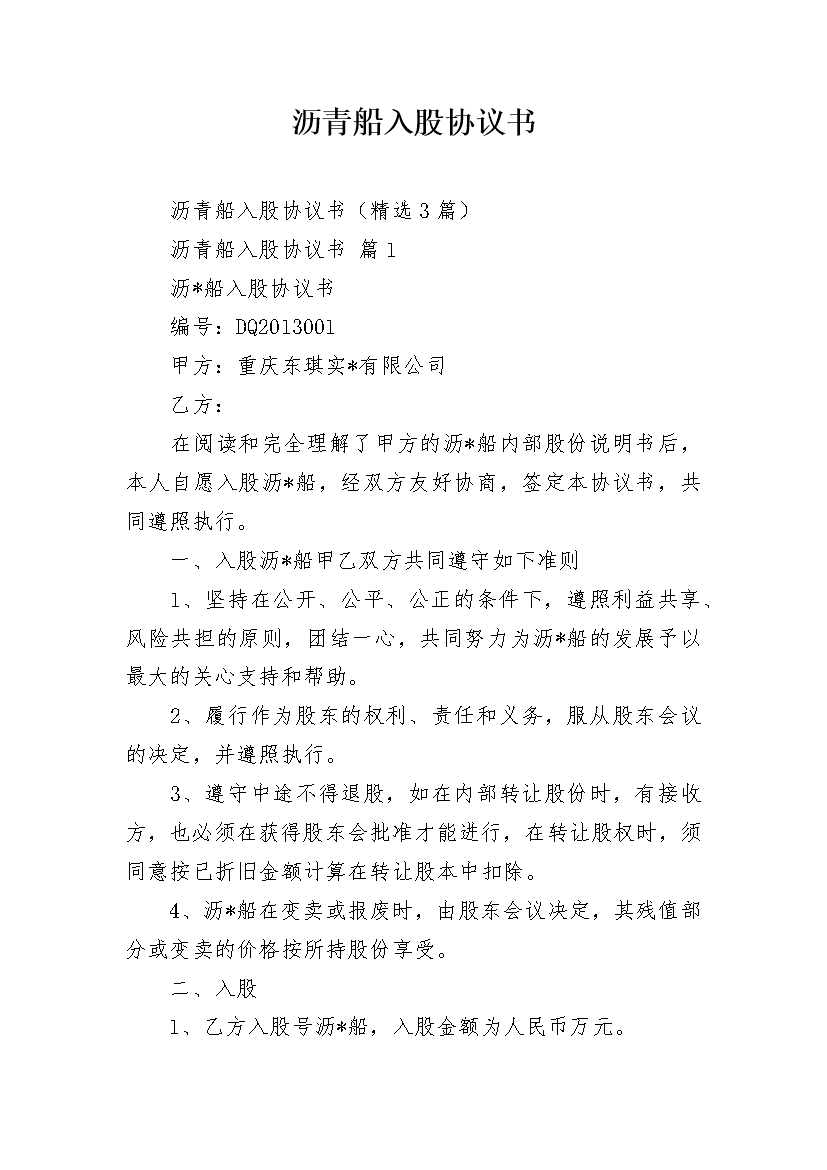 沥青船入股协议书

沥青船入股协议书（精选3篇）

沥青船入股协议书 篇1

沥*船入股协议书

编号：DQ2013001

甲方：重庆东琪实*有限公司

乙方：

在阅读和完全理解了甲方的沥*船内部股份说明书后，本人自愿入股沥*船，经双方友好协商，签定本协议书，共同遵照执行。

一、入股沥*船甲乙双方共同遵守如下准则

1、坚持在公开、公平、公正的条件下，遵照利益共享、风险共担的原则，团结一心，共同努力为沥*船的发展予以最大的关心支持和帮助。

2、履行作为股东的权利、责任和义务，服从股东会议的决定，并遵照执行。

3、遵守中途不得退股，如在内部转让股份时，有接收方，也必须在获得股东会批准才能进行，在转让股权时，须同意按已折旧金额计算在转让股本中扣除。

4、沥*船在变卖或报废时，由股东会议决定，其残值部分或变卖的价格按所持股份享受。

二、入股

1、乙方入股号沥*船，入股金额为人民币万元。